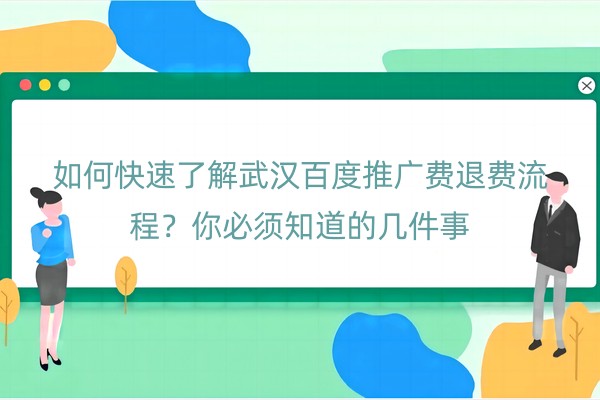 如何快速了解武汉百度推广费退费流程？你必须知道的几件事